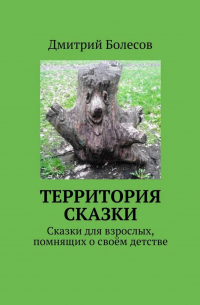 Дмитрий Болесов

ТЕРРИТОРИЯ СКАЗКИ

Сказки для взрослых, помнящих о своём детстве